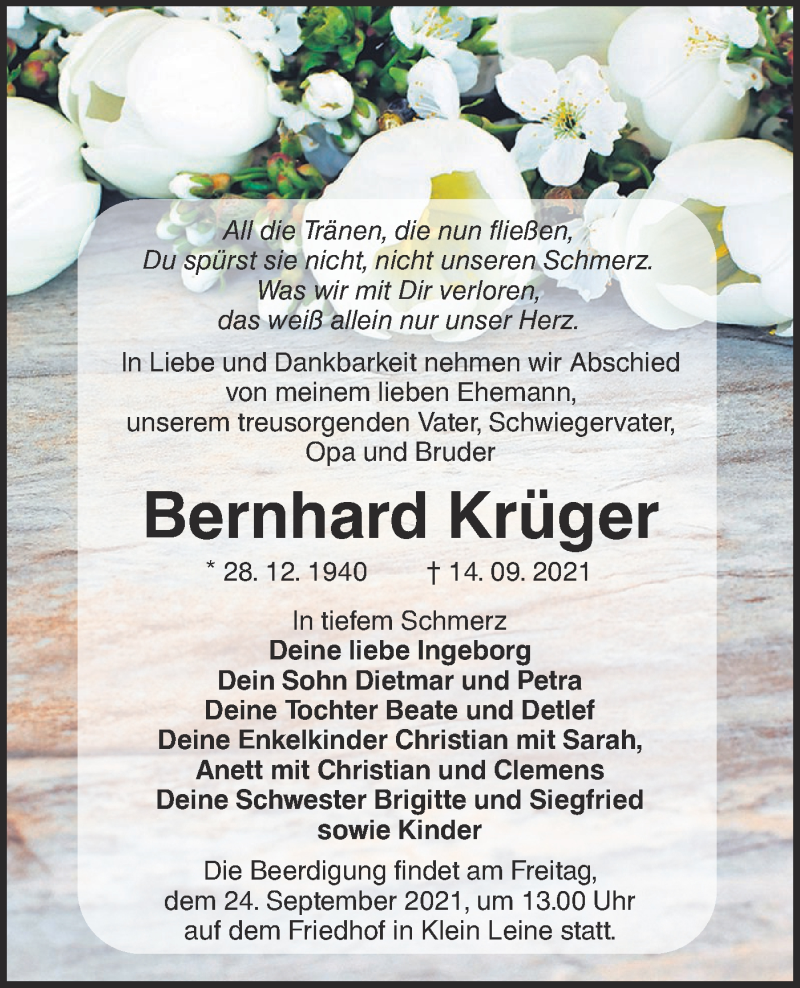 All die Tränen, die nun fließen,
Du spürst sie nicht, nicht unseren Schmerz.
Was wir mit Dir verloren,
das weiß allein nur unser Herz.

In Liebe und Dankbarkeit nehmen wir Abschied von meinem lieben Ehemann, unserem treusorgenden Vater, Schwiegervater, Opa und Bruder

Bernhard Krüger

* 28. 12. 1940 † 14. 09. 2021

In tiefem Schmerz
Deine liebe Ingeborg
Dein Sohn Dietmar und Petra
Deine Tochter Beate und Detlef
Deine Enkelkinder Christian mit Sarah, Anett mit Christian und Clemens
Deine Schwester Brigitte und Siegfried
sowie Kinder

Die Beerdigung findet am Freitag, dem 24. September 2021, um 13.00 Uhr auf dem Friedhof in Klein Leine statt.